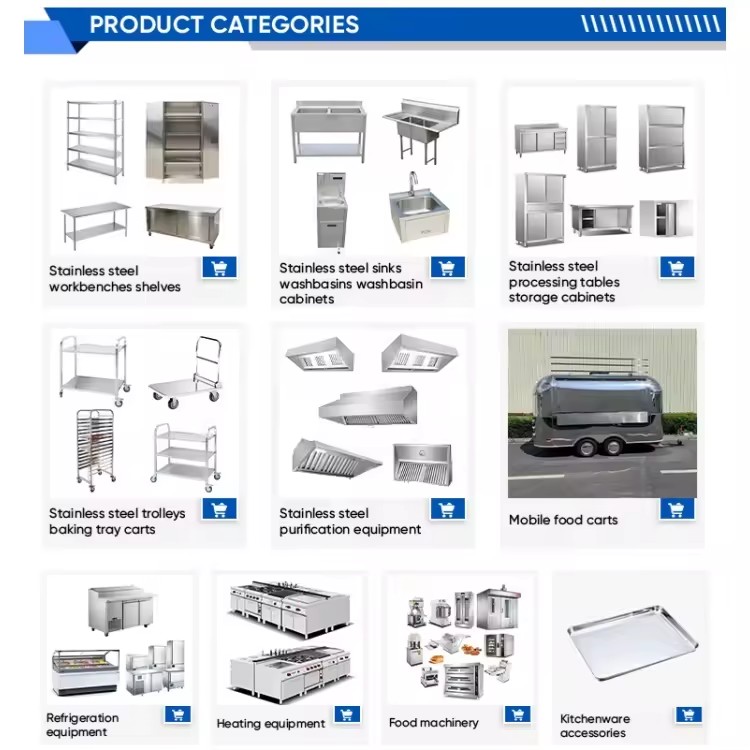 PRODUCT CATEGORIES

Stainless steel workbenches shelves

Stainless steel sinks washbasins washbasin cabinets

Stainless steel processing tables storage cabinets

Stainless steel trolleys baking tray carts

Stainless steel purification equipment

Mobile food carts

Refrigeration equipment

Heating equipment

Food machinery

Kitchenware accessories